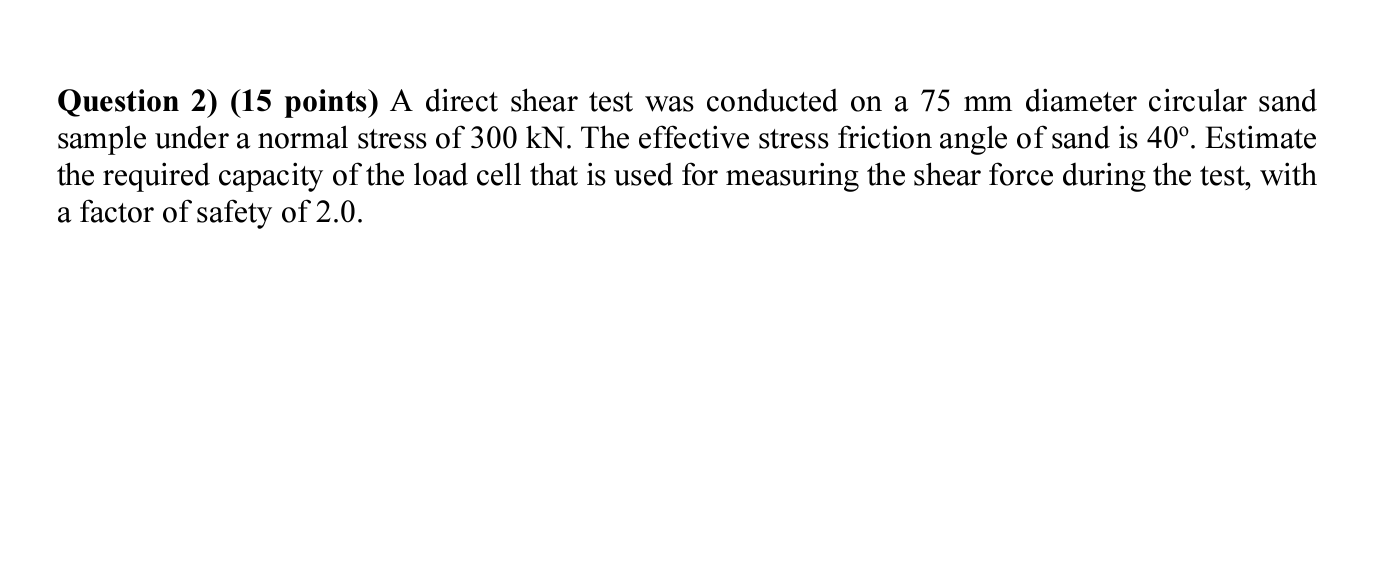 Question 2) (15 points) A direct shear test was conducted on a 75 mm diameter circular sand sample under a normal stress of 300 kN. The effective stress friction angle of sand is 40º. Estimate the required capacity of the load cell that is used for measuring the shear force during the test, with a factor of safety of 2.0.